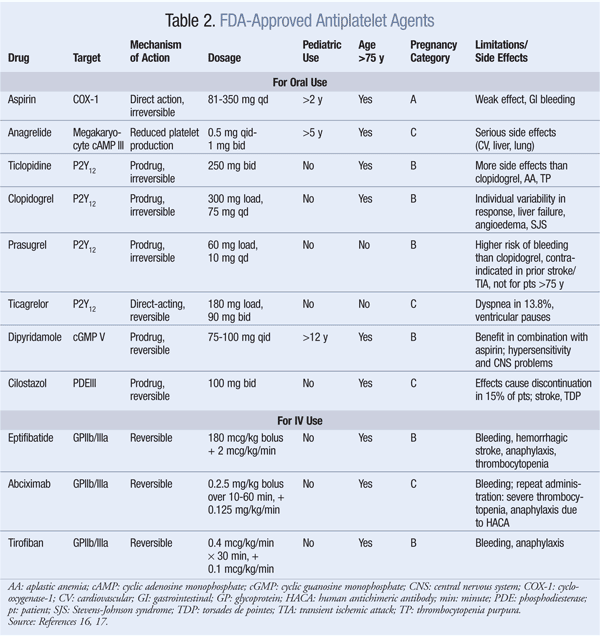 Table 2. FDA-Approved Antiplatelet Agents

| Drug | Target | Mechanism of Action | Dosage | Pediatric Use | Age >75 y | Pregnancy Category | Limitations/ Side Effects |
|---|---|---|---|---|---|---|---|
| For Oral Use | | | | | | | |
| Aspirin | COX-1 | Direct action, irreversible | 81-350 mg qd | >2 y | Yes | A | Weak effect, GI bleeding |
| Anagrelide | Megakaryocyte cAMP III | Reduced platelet production | 0.5 mg qid-1 mg bid | >5 y | Yes | C | Serious side effects (CV, liver, lung) |
| Ticlopidine | $P2Y_{12}$ | Prodrug, irreversible | 250 mg bid | No | Yes | B | More side effects than clopidogrel, AA, TP |
| Clopidogrel | $P2Y_{12}$ | Prodrug, irreversible | 300 mg load, 75 mg qd | No | Yes | B | Individual variability in response, liver failure, angioedema, SJS |
| Prasugrel | $P2Y_{12}$ | Prodrug, irreversible | 60 mg load, 10 mg qd | No | No | B | Higher risk of bleeding than clopidogrel, contraindicated in prior stroke/ TIA, not for pts >75 y |
| Ticagrelor | $P2Y_{12}$ | Direct-acting, reversible | 180 mg load, 90 mg bid | No | No | C | Dyspnea in 13.8%, ventricular pauses |
| Dipyridamole | cGMP V | Prodrug, reversible | 75-100 mg qid | >12 y | Yes | B | Benefit in combination with aspirin; hypersensitivity and CNS problems |
| Cilostazol | PDEIII | Prodrug, reversible | 100 mg bid | No | Yes | C | Effects cause discontinuation in 15% of pts; stroke, TDP |
| For IV Use | | | | | | | |
| Eptifibatide | GPIIb/IIIa | Reversible | 180 mcg/kg bolus + 2 mcg/kg/min | No | Yes | B | Bleeding, hemorrhagic stroke, anaphylaxis, thrombocytopenia |
| Abciximab | GPIIb/IIIa | Reversible | 0.2.5 mg/kg bolus over 10-60 min, + 0.125 mg/kg/min | No | Yes | C | Bleeding; repeat administration: severe thrombocytopenia, anaphylaxis due to HACA |
| Tirofiban | GPIIb/IIIa | Reversible | 0.4 mcg/kg/min × 30 min, + 0.1 mcg/kg/min | No | Yes | B | Bleeding, anaphylaxis |

AA: aplastic anemia; cAMP: cyclic adenosine monophosphate; cGMP: cyclic guanosine monophosphate; CNS: central nervous system; COX-1: cyclooxygenase-1; CV: cardiovascular; GI: gastrointestinal; GP: glycoprotein; HACA: human antichimeric antibody; min: minute; PDE: phosphodiesterase; pt: patient; SJS: Stevens-Johnson syndrome; TDP: torsades de pointes; TIA: transient ischemic attack; TP: thrombocytopenia purpura.
Source: References 16, 17.